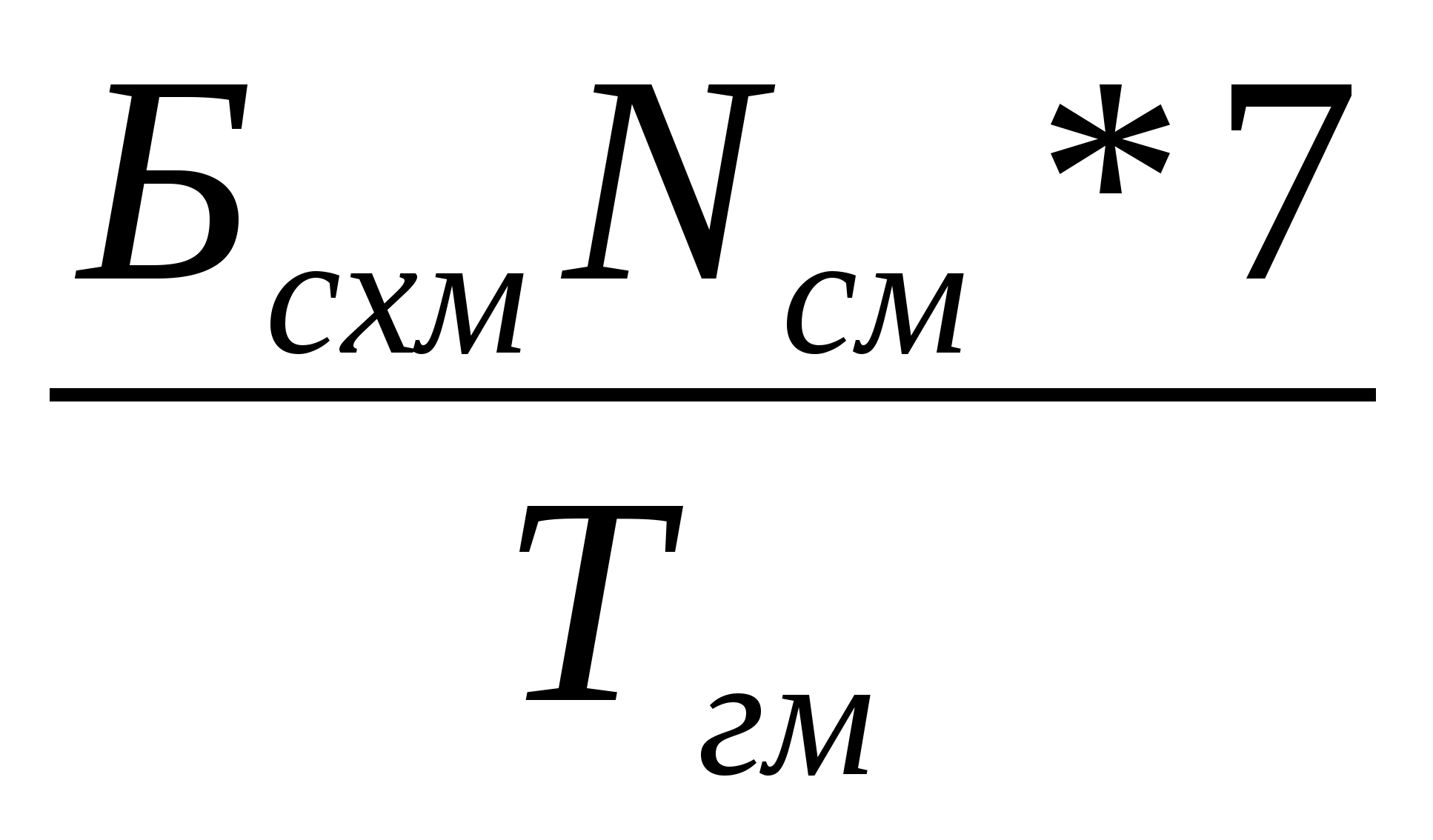 $\frac{Б_{схм} N_{см} * 7}{Т_{гм}}$